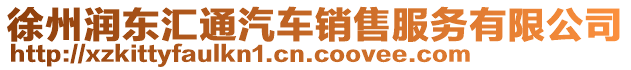 徐州润东汇通汽车销售服务有限公司
http://xzkittyfaulkn1.cn.coovee.com